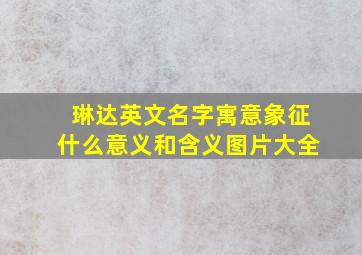 琳达英文名字寓意象征什么意义和含义图片大全